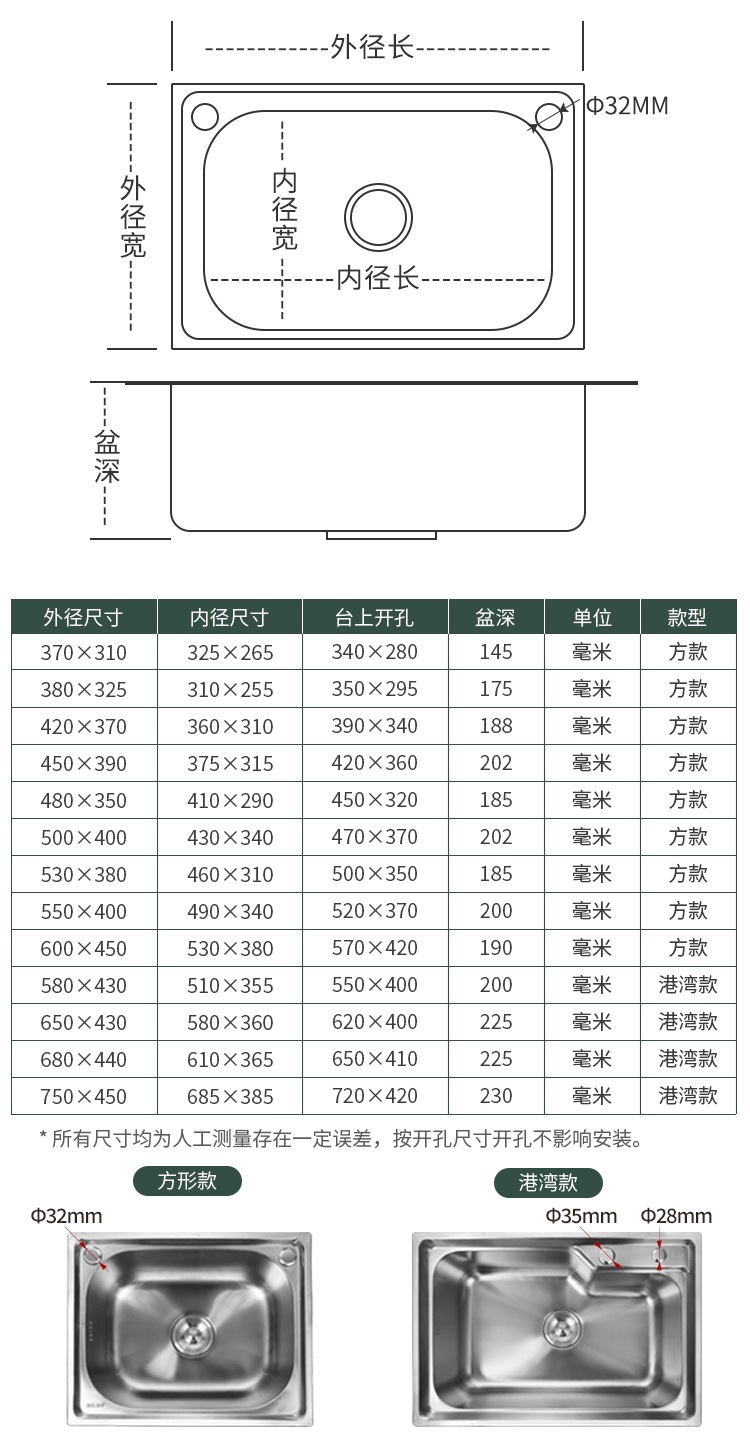 外径长

Φ32MM

外径宽

内径宽

内径长

盆深

| 外径尺寸 | 内径尺寸 | 台上开孔 | 盆深 | 单位 | 款型 |
|---|---|---|---|---|---|
| 370×310 | 325×265 | 340×280 | 145 | 毫米 | 方款 |
| 380×325 | 310×255 | 350×295 | 175 | 毫米 | 方款 |
| 420×370 | 360×310 | 390×340 | 188 | 毫米 | 方款 |
| 450×390 | 375×315 | 420×360 | 202 | 毫米 | 方款 |
| 480×350 | 410×290 | 450×320 | 185 | 毫米 | 方款 |
| 500×400 | 430×340 | 470×370 | 202 | 毫米 | 方款 |
| 530×380 | 460×310 | 500×350 | 185 | 毫米 | 方款 |
| 550×400 | 490×340 | 520×370 | 200 | 毫米 | 方款 |
| 600×450 | 530×380 | 570×420 | 190 | 毫米 | 方款 |
| 580×430 | 510×355 | 550×400 | 200 | 毫米 | 港湾款 |
| 650×430 | 580×360 | 620×400 | 225 | 毫米 | 港湾款 |
| 680×440 | 610×365 | 650×410 | 225 | 毫米 | 港湾款 |
| 750×450 | 685×385 | 720×420 | 230 | 毫米 | 港湾款 |

* 所有尺寸均为人工测量存在一定误差，按开孔尺寸开孔不影响安装。

方形款

Φ32mm

港湾款

Φ35mm

Φ28mm